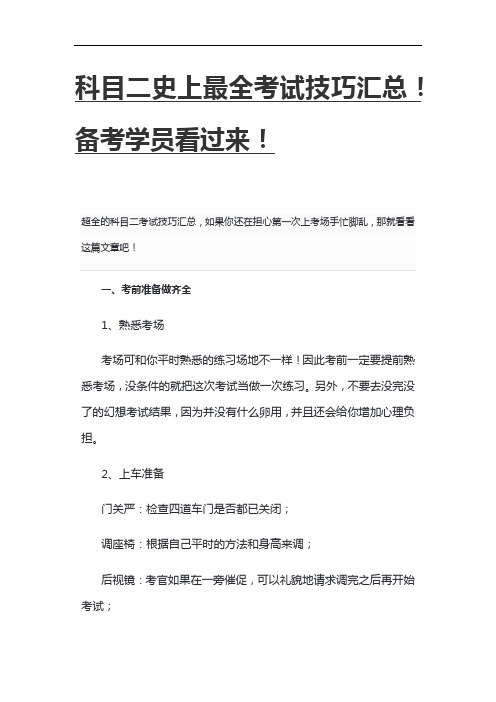 科目二史上最全考试技巧汇总！备考学员看过来！

超全的科目二考试技巧汇总，如果你还在担心第一次上考场手忙脚乱，那就看看这篇文章吧！

一、考前准备做齐全

1、熟悉考场

考场可和你平时熟悉的练习场地不一样！因此考前一定要提前熟悉考场，没条件的就把这次考试当做一次练习。另外，不要去没完没了的幻想考试结果，因为并没有什么卵用，并且还会给你增加心理负担。

2、上车准备

门关严：检查四道车门是否都已关闭；

调座椅：根据自己平时的方法和身高来调；

后视镜：考官如果在一旁催促，可以礼貌地请求调完之后再开始考试；